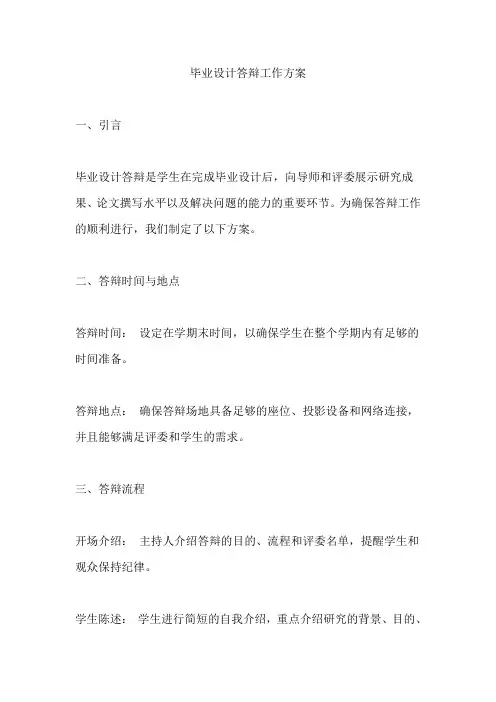 毕业设计答辩工作方案

一、引言

毕业设计答辩是学生在完成毕业设计后，向导师和评委展示研究成果、论文撰写水平以及解决问题的能力的重要环节。为确保答辩工作的顺利进行，我们制定了以下方案。

二、答辩时间与地点

答辩时间： 设定在学期末时间，以确保学生在整个学期内有足够的时间准备。

答辩地点： 确保答辩场地具备足够的座位、投影设备和网络连接，并且能够满足评委和学生的需求。

三、答辩流程

开场介绍： 主持人介绍答辩的目的、流程和评委名单，提醒学生和观众保持纪律。

学生陈述： 学生进行简短的自我介绍，重点介绍研究的背景、目的、